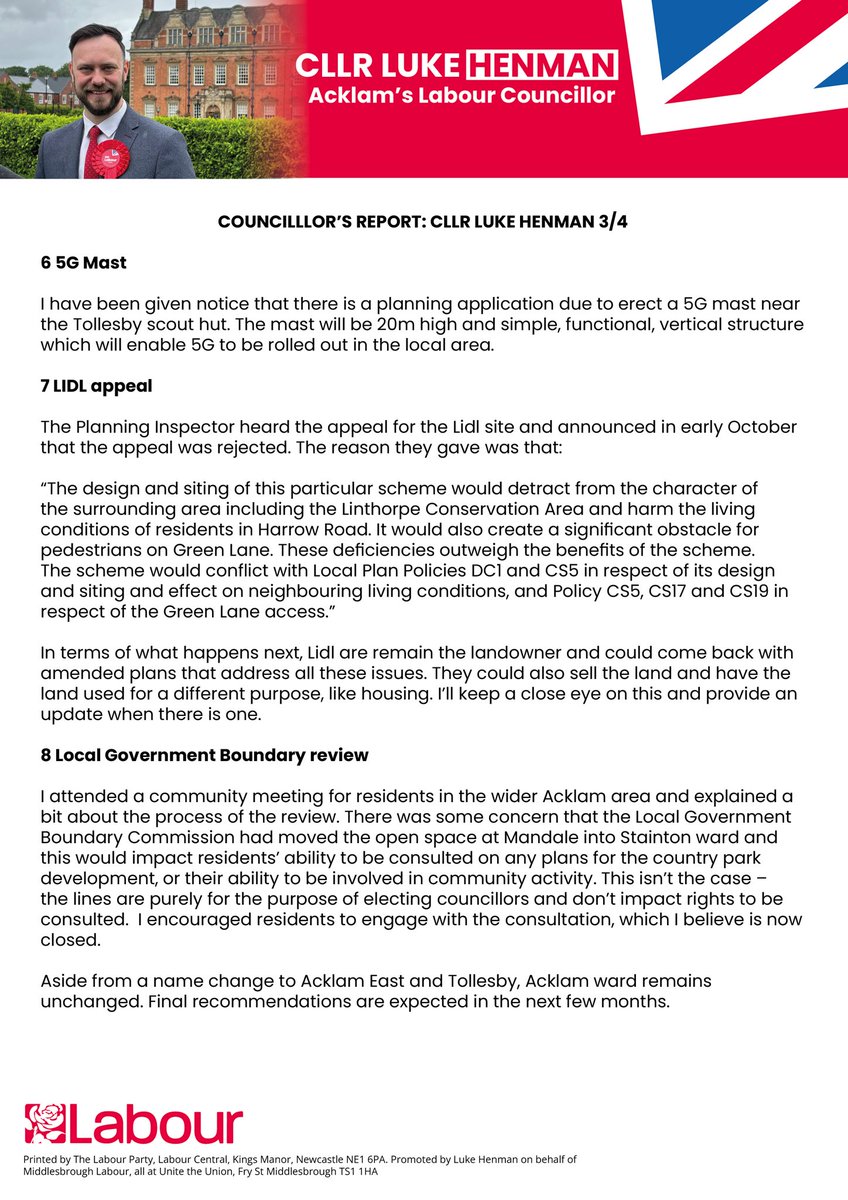 CLLR LUKE HENMAN
Acklam's Labour Councillor

COUNCILLLOR'S REPORT: CLLR LUKE HENMAN 3/4

6 5G Mast

I have been given notice that there is a planning application due to erect a 5G mast near the Tollesby scout hut. The mast will be 20m high and simple, functional, vertical structure which will enable 5G to be rolled out in the local area.

7 LIDL appeal

The Planning Inspector heard the appeal for the Lidl site and announced in early October that the appeal was rejected. The reason they gave was that:

"The design and siting of this particular scheme would detract from the character of the surrounding area including the Linthorpe Conservation Area and harm the living conditions of residents in Harrow Road. It would also create a significant obstacle for pedestrians on Green Lane. These deficiencies outweigh the benefits of the scheme. The scheme would conflict with Local Plan Policies DC1 and CS5 in respect of its design and siting and effect on neighbouring living conditions, and Policy CS5, CS17 and CS19 in respect of the Green Lane access."

In terms of what happens next, Lidl are remain the landowner and could come back with amended plans that address all these issues. They could also sell the land and have the land used for a different purpose, like housing. I'll keep a close eye on this and provide an update when there is one.

8 Local Government Boundary review

I attended a community meeting for residents in the wider Acklam area and explained a bit about the process of the review. There was some concern that the Local Government Boundary Commission had moved the open space at Mandale into Stainton ward and this would impact residents' ability to be consulted on any plans for the country park development, or their ability to be involved in community activity. This isn't the case – the lines are purely for the purpose of electing councillors and don't impact rights to be consulted. I encouraged residents to engage with the consultation, which I believe is now closed.

Aside from a name change to Acklam East and Tollesby, Acklam ward remains unchanged. Final recommendations are expected in the next few months.

Labour

Printed by The Labour Party, Labour Central, Kings Manor, Newcastle NE1 6PA. Promoted by Luke Henman on behalf of Middlesbrough Labour, all at Unite the Union, Fry St Middlesbrough TS1 1HA